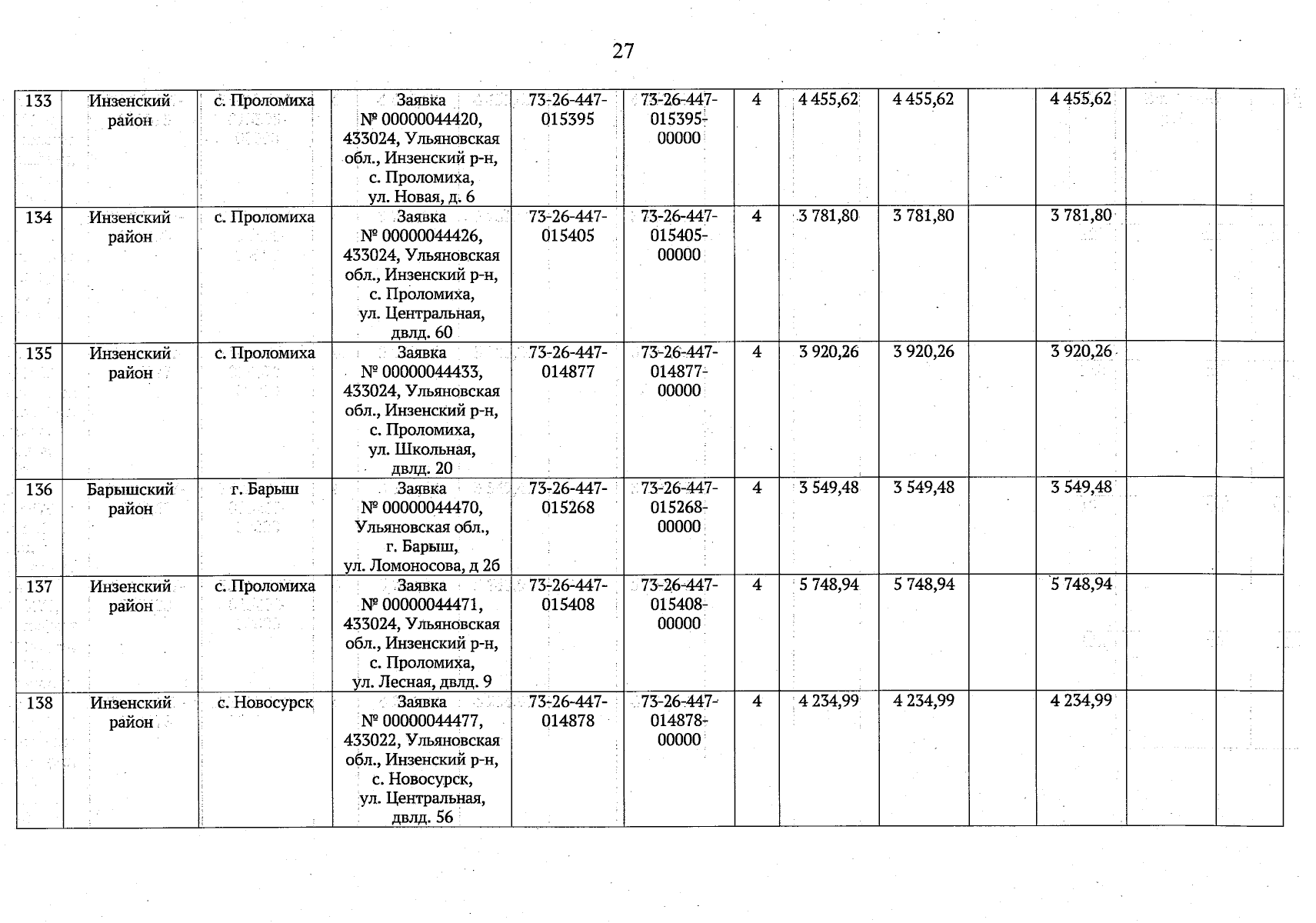 27

| 133 | Инзенский район | с. Проломиха | Заявка № 00000044420, 433024, Ульяновская обл., Инзенский р-н, с. Проломиха, ул. Новая, д. 6 | 73-26-447-015395 | 73-26-447-015395-00000 | 4 | 4 455,62 | 4 455,62 |  | 4 455,62 |  |  |
|---|---|---|---|---|---|---|---|---|---|---|---|---|
| 134 | Инзенский район | с. Проломиха | Заявка № 00000044426, 433024, Ульяновская обл., Инзенский р-н, с. Проломиха, ул. Центральная, двлд. 60 | 73-26-447-015405 | 73-26-447-015405-00000 | 4 | 3 781,80 | 3 781,80 |  | 3 781,80 |  |  |
| 135 | Инзенский район | с. Проломиха | Заявка № 00000044433, 433024, Ульяновская обл., Инзенский р-н, с. Проломиха, ул. Школьная, двлд. 20 | 73-26-447-014877 | 73-26-447-014877-00000 | 4 | 3 920,26 | 3 920,26 |  | 3 920,26 |  |  |
| 136 | Барышский район | г. Барыш | Заявка № 00000044470, Ульяновская обл., г. Барыш, ул. Ломоносова, д 2б | 73-26-447-015268 | 73-26-447-015268-00000 | 4 | 3 549,48 | 3 549,48 |  | 3 549,48 |  |  |
| 137 | Инзенский район | с. Проломиха | Заявка № 00000044471, 433024, Ульяновская обл., Инзенский р-н, с. Проломиха, ул. Лесная, двлд. 9 | 73-26-447-015408 | 73-26-447-015408-00000 | 4 | 5 748,94 | 5 748,94 |  | 5 748,94 |  |  |
| 138 | Инзенский район | с. Новосурск | Заявка № 00000044477, 433022, Ульяновская обл., Инзенский р-н, с. Новосурск, ул. Центральная, двлд. 56 | 73-26-447-014878 | 73-26-447-014878-00000 | 4 | 4 234,99 | 4 234,99 |  | 4 234,99 |  |  |